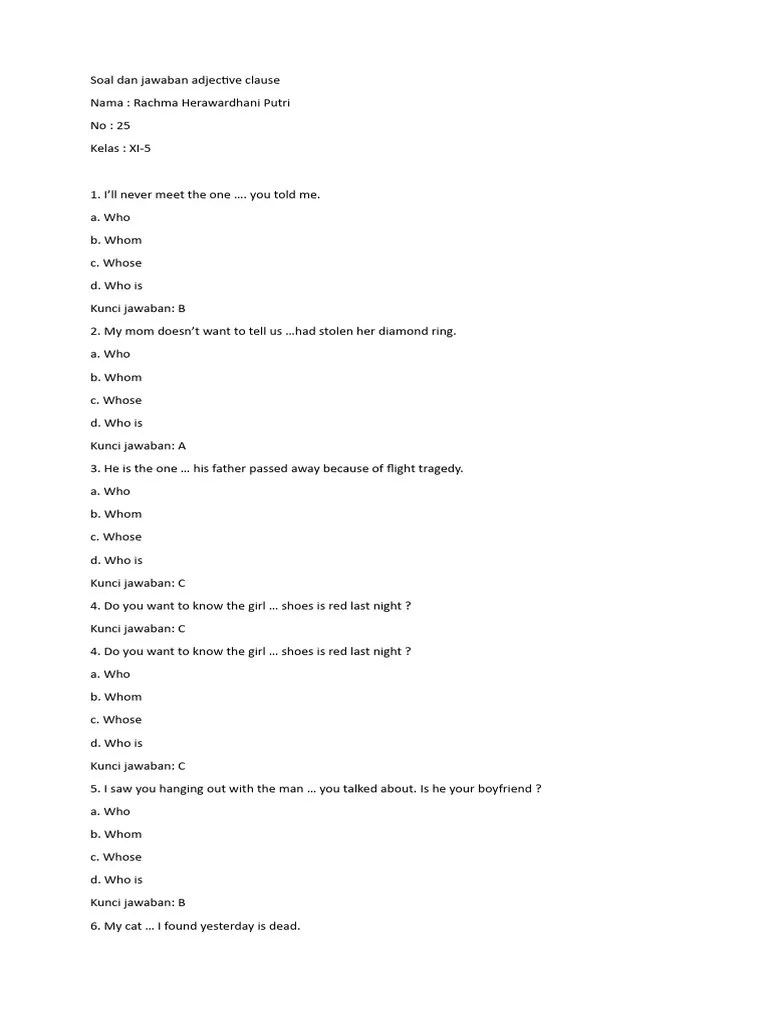 Soal dan jawaban adjective clause

Nama : Rachma Herawardhani Putri

No : 25

Kelas : XI-5

1. I'll never meet the one …. you told me.

a. Who

b. Whom

c. Whose

d. Who is

Kunci jawaban: B

2. My mom doesn't want to tell us …had stolen her diamond ring.

a. Who

b. Whom

c. Whose

d. Who is

Kunci jawaban: A

3. He is the one … his father passed away because of flight tragedy.

a. Who

b. Whom

c. Whose

d. Who is

Kunci jawaban: C

4. Do you want to know the girl … shoes is red last night ?

Kunci jawaban: C

4. Do you want to know the girl … shoes is red last night ?

a. Who

b. Whom

c. Whose

d. Who is

Kunci jawaban: C

5. I saw you hanging out with the man … you talked about. Is he your boyfriend ?

a. Who

b. Whom

c. Whose

d. Who is

Kunci jawaban: B

6. My cat … I found yesterday is dead.